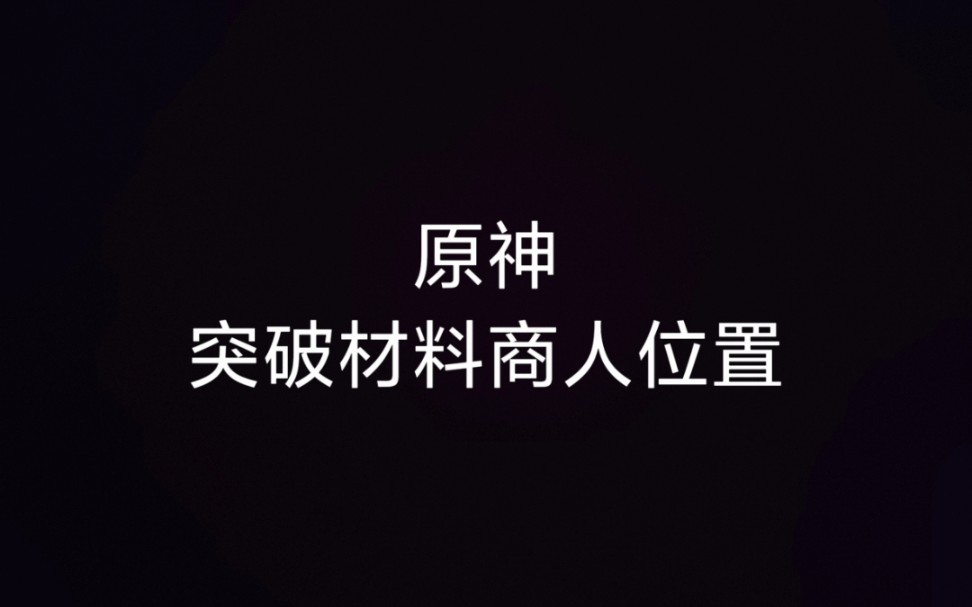 原神
突破材料商人位置